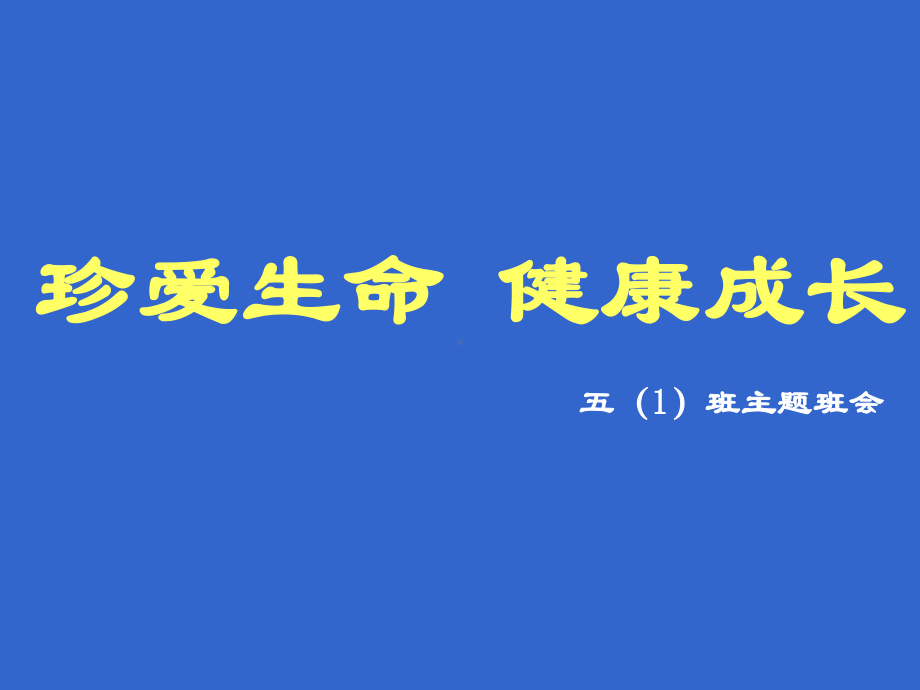 珍爱生命 健康成长

五（1）班主题班会